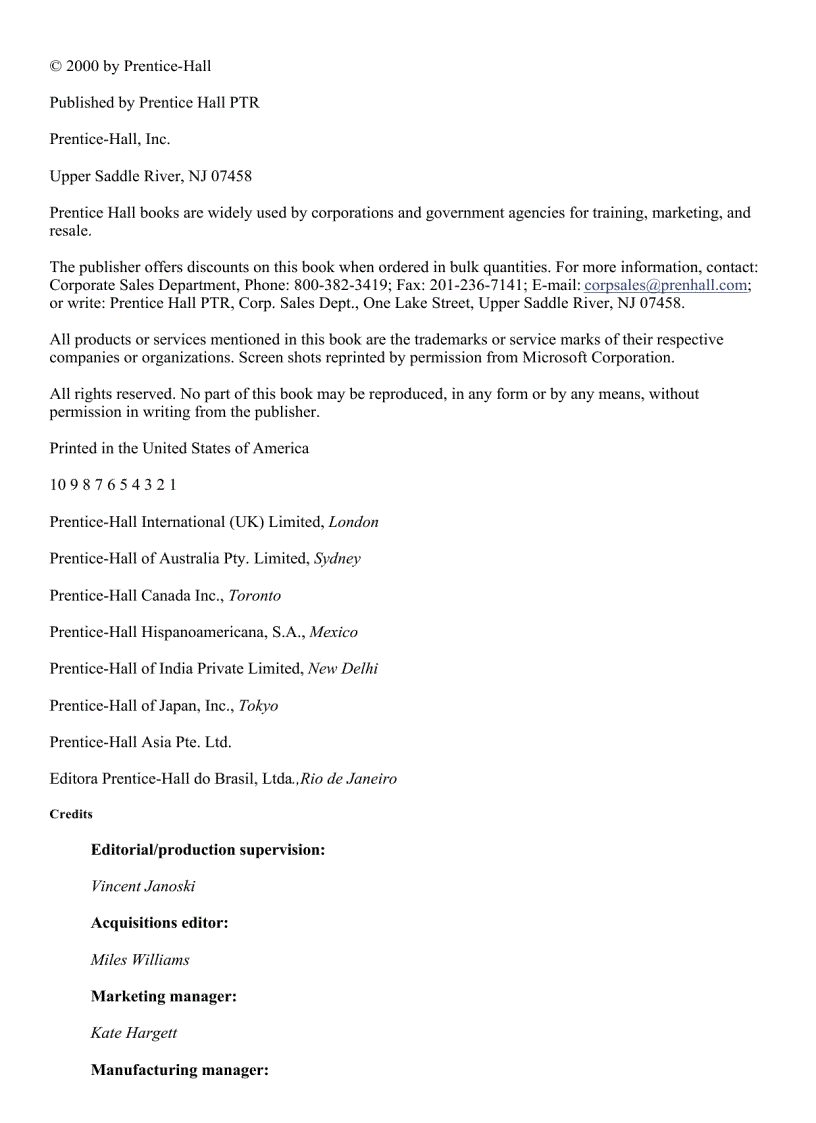 © 2000 by Prentice-Hall

Published by Prentice Hall PTR

Prentice-Hall, Inc.

Upper Saddle River, NJ 07458

Prentice Hall books are widely used by corporations and government agencies for training, marketing, and resale.

The publisher offers discounts on this book when ordered in bulk quantities. For more information, contact: Corporate Sales Department, Phone: 800-382-3419; Fax: 201-236-7141; E-mail: corpsales@prenhall.com; or write: Prentice Hall PTR, Corp. Sales Dept., One Lake Street, Upper Saddle River, NJ 07458.

All products or services mentioned in this book are the trademarks or service marks of their respective companies or organizations. Screen shots reprinted by permission from Microsoft Corporation.

All rights reserved. No part of this book may be reproduced, in any form or by any means, without permission in writing from the publisher.

Printed in the United States of America

10 9 8 7 6 5 4 3 2 1

Prentice-Hall International (UK) Limited, London

Prentice-Hall of Australia Pty. Limited, Sydney

Prentice-Hall Canada Inc., Toronto

Prentice-Hall Hispanoamericana, S.A., Mexico

Prentice-Hall of India Private Limited, New Delhi

Prentice-Hall of Japan, Inc., Tokyo

Prentice-Hall Asia Pte. Ltd.

Editora Prentice-Hall do Brasil, Ltda.,Rio de Janeiro

Credits

Editorial/production supervision:

Vincent Janoski

Acquisitions editor:

Miles Williams

Marketing manager:

Kate Hargett

Manufacturing manager: